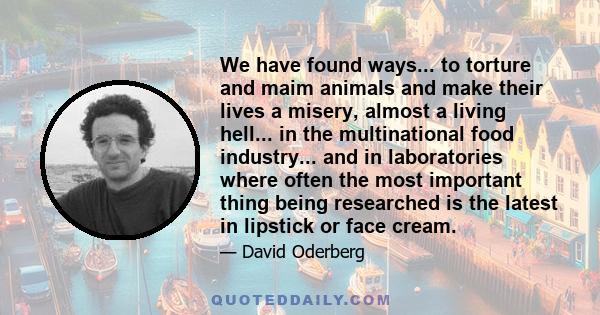 We have found ways... to torture and maim animals and make their lives a misery, almost a living hell... in the multinational food industry... and in laboratories where often the most important thing being researched is the latest in lipstick or face cream.

— David Oderberg

QUOTEDDAILY.COM